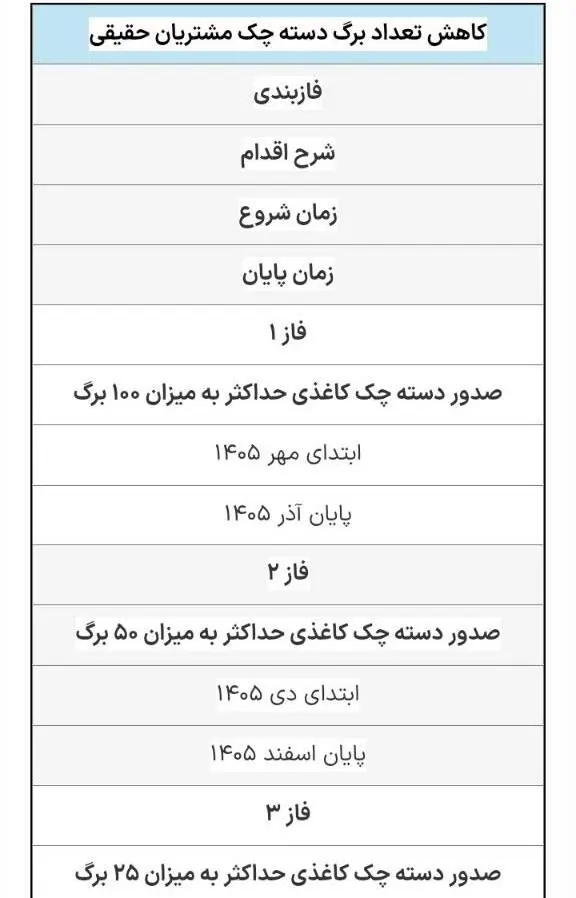 | کاهش تعداد برگ دسته چک مشتریان حقیقی |
|---|
| فازبندی |
| شرح اقدام |
| زمان شروع |
| زمان پایان |
| فاز ۱ |
| صدور دسته چک کاغذی حداکثر به میزان ۱۰۰ برگ |
| ابتدای مهر ۱۴۰۵ |
| پایان آذر ۱۴۰۵ |
| فاز ۲ |
| صدور دسته چک کاغذی حداکثر به میزان ۵۰ برگ |
| ابتدای دی ۱۴۰۵ |
| پایان اسفند ۱۴۰۵ |
| فاز ۳ |
| صدور دسته چک کاغذی حداکثر به میزان ۲۵ برگ |